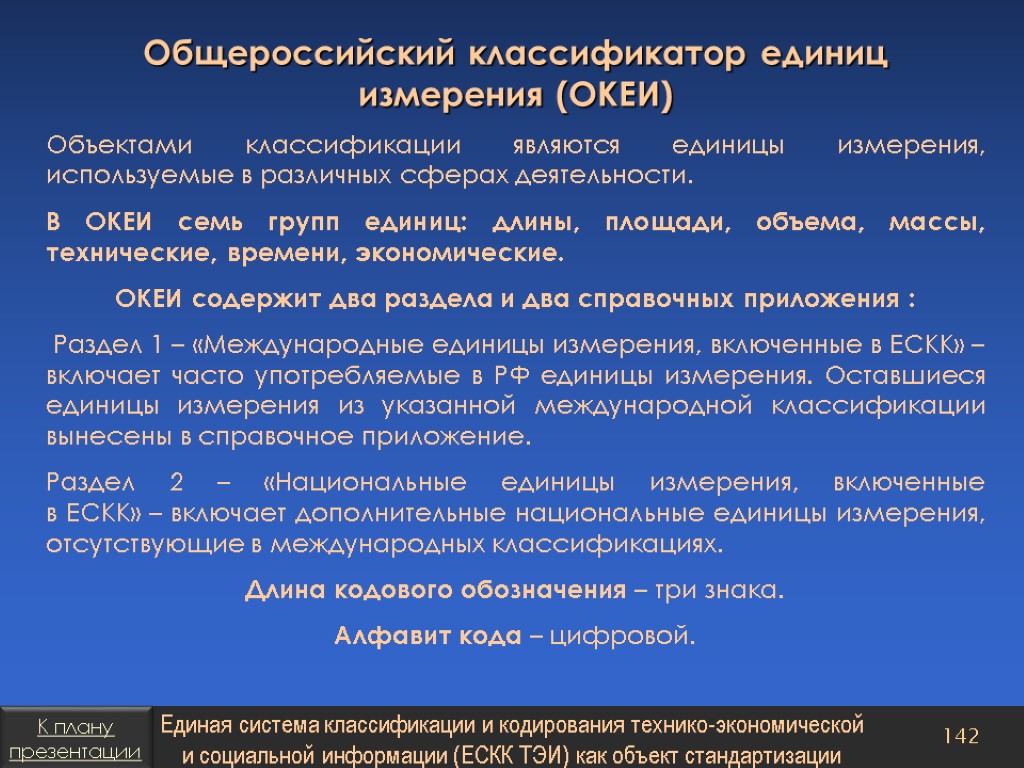 Общероссийский классификатор единиц измерения (ОКЕИ)

Объектами классификации являются единицы измерения, используемые в различных сферах деятельности.

В ОКЕИ семь групп единиц: длины, площади, объема, массы, технические, времени, экономические.

ОКЕИ содержит два раздела и два справочных приложения :

Раздел 1 – «Международные единицы измерения, включенные в ЕСКК» – включает часто употребляемые в РФ единицы измерения. Оставшиеся единицы измерения из указанной международной классификации вынесены в справочное приложение.

Раздел 2 – «Национальные единицы измерения, включенные в ЕСКК» – включает дополнительные национальные единицы измерения, отсутствующие в международных классификациях.

Длина кодового обозначения – три знака.

Алфавит кода – цифровой.

К плану презентации

Единая система классификации и кодирования технико-экономической и социальной информации (ЕСКК ТЭИ) как объект стандартизации

142